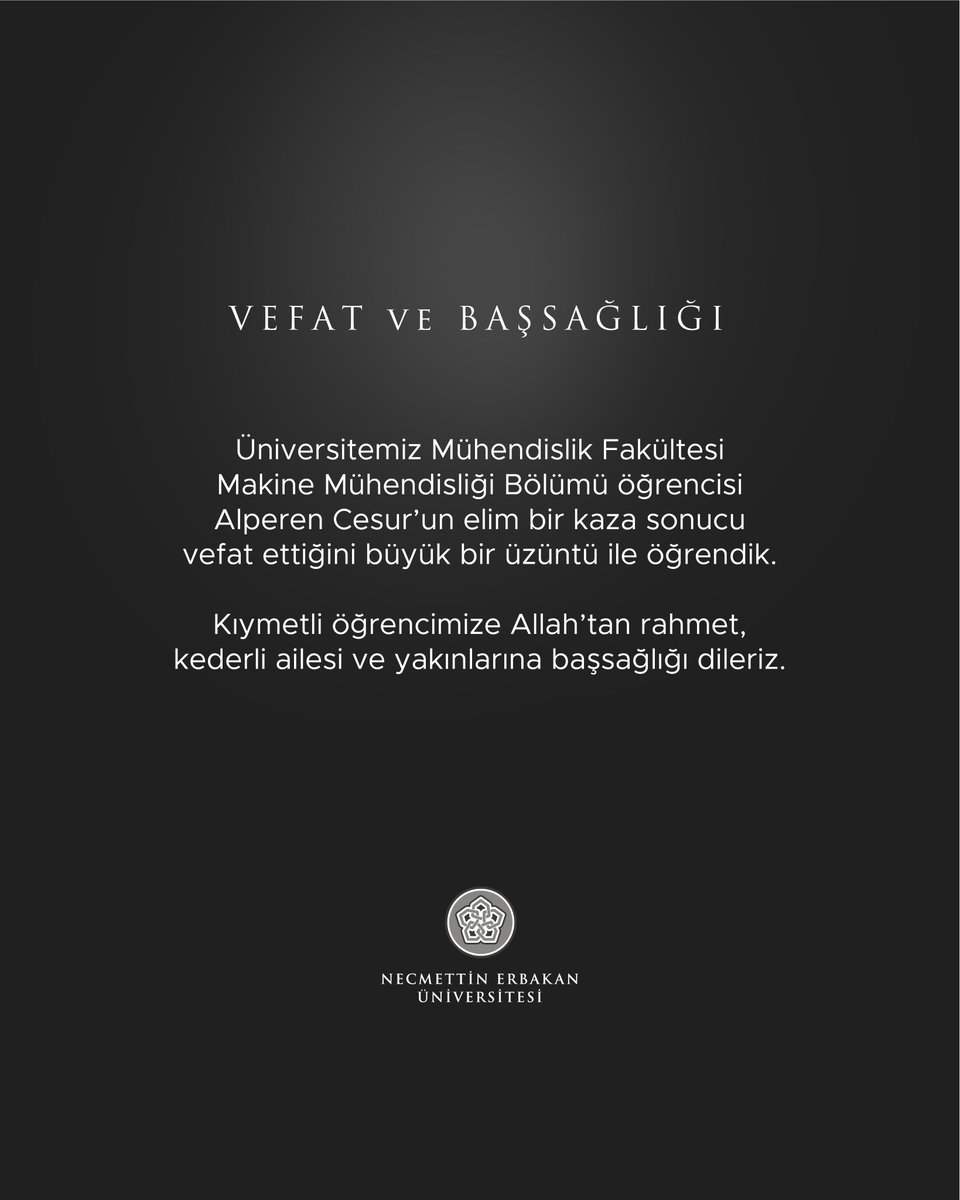 VEFAT VE BAŞSAĞLIĞI

Üniversitemiz Mühendislik Fakültesi Makine Mühendisliği Bölümü öğrencisi Alperen Cesur'un elim bir kaza sonucu vefat ettiğini büyük bir üzüntü ile öğrendik.

Kıymetli öğrencimize Allah'tan rahmet, kederli ailesi ve yakınlarına başsağlığı dileriz.

NECMETTİN ERBAKAN ÜNİVERSİTESİ